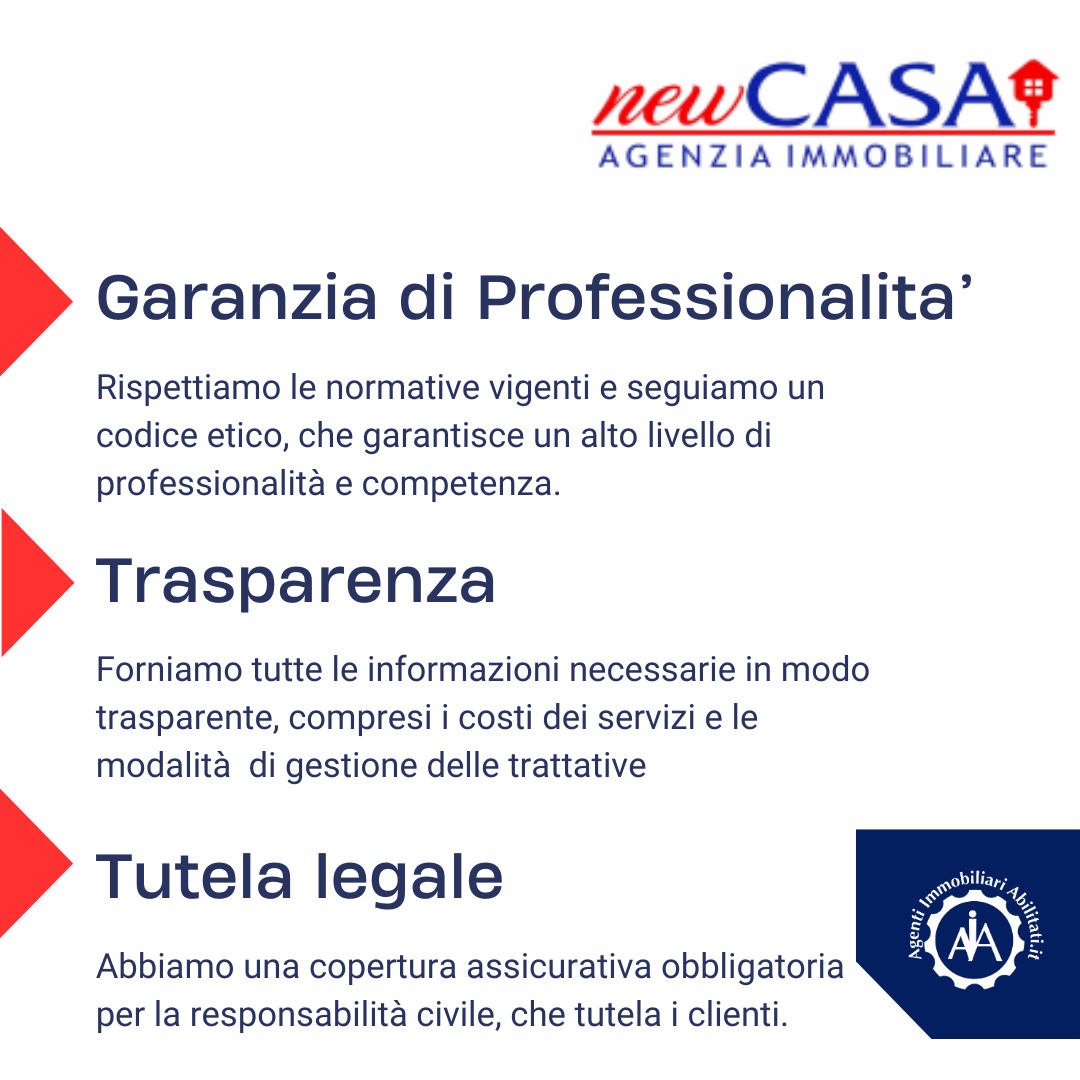 newCASA
AGENZIA IMMOBILIARE

Garanzia di Professionalita’

Rispettiamo le normative vigenti e seguiamo un codice etico, che garantisce un alto livello di professionalità e competenza.

Trasparenza

Forniamo tutte le informazioni necessarie in modo trasparente, compresi i costi dei servizi e le modalità di gestione delle trattative

Tutela legale

Abbiamo una copertura assicurativa obbligatoria per la responsabilità civile, che tutela i clienti.

Agenti Immobiliari Abilitati.it
AIA